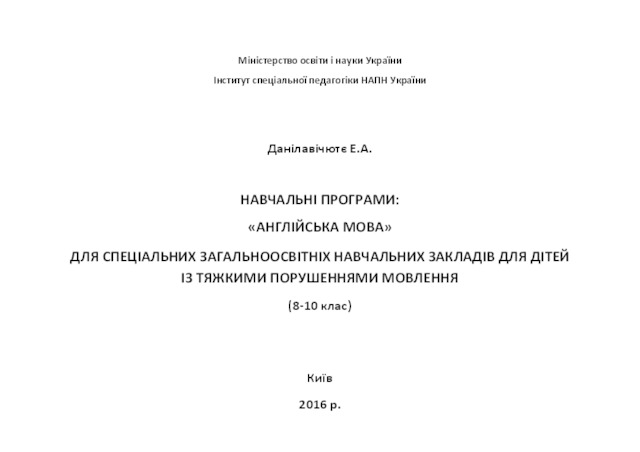 Міністерство освіти і науки України

Інститут спеціальної педагогіки НАПН України

Данілавічютє Е.А.

НАВЧАЛЬНІ ПРОГРАМИ:

«АНГЛІЙСЬКА МОВА»

ДЛЯ СПЕЦІАЛЬНИХ ЗАГАЛЬНООСВІТНІХ НАВЧАЛЬНИХ ЗАКЛАДІВ ДЛЯ ДІТЕЙ ІЗ ТЯЖКИМИ ПОРУШЕННЯМИ МОВЛЕННЯ

(8-10 клас)

Київ

2016 р.